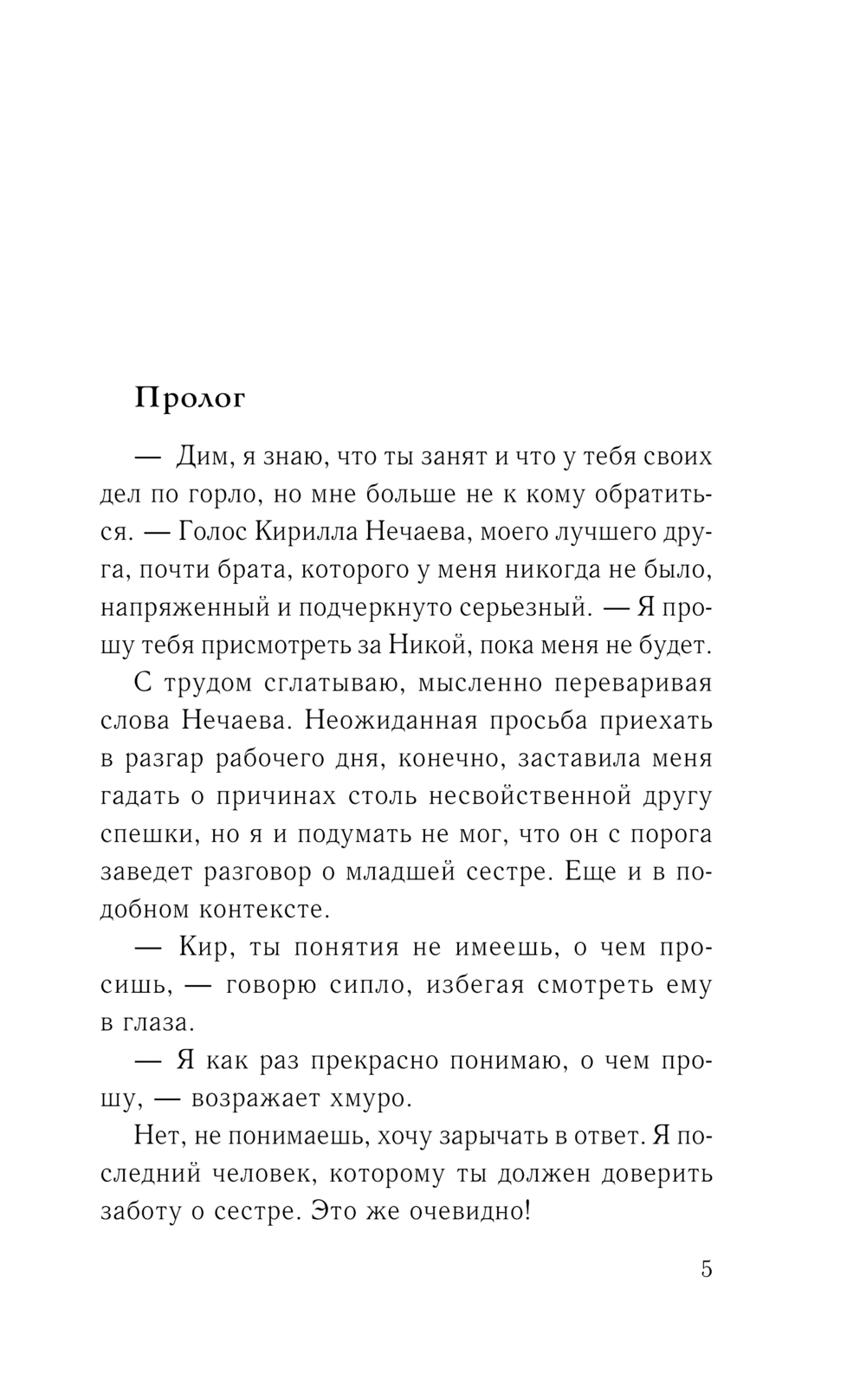 Пролог

— Дим, я знаю, что ты занят и что у тебя своих дел по горло, но мне больше не к кому обратиться. — Голос Кирилла Нечаева, моего лучшего друга, почти брата, которого у меня никогда не было, напряженный и подчеркнуто серьезный. — Я прошу тебя присмотреть за Никой, пока меня не будет.

С трудом сглатываю, мысленно переваривая слова Нечаева. Неожиданная просьба приехать в разгар рабочего дня, конечно, заставила меня гадать о причинах столь несвойственной другу спешки, но я и подумать не мог, что он с порога заведет разговор о младшей сестре. Еще и в подобном контексте.

— Кир, ты понятия не имеешь, о чем просишь, — говорю сипло, избегая смотреть ему в глаза.

— Я как раз прекрасно понимаю, о чем прошу, — возражает хмуро.

Нет, не понимаешь, хочу зарычать в ответ. Я последний человек, которому ты должен доверить заботу о сестре. Это же очевидно!

5